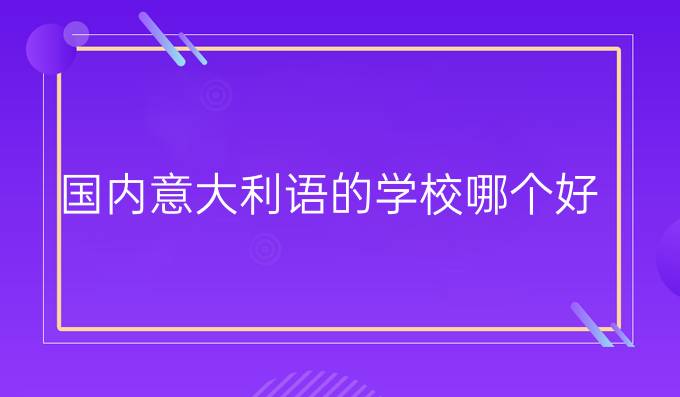 国内意大利语的学校哪个好